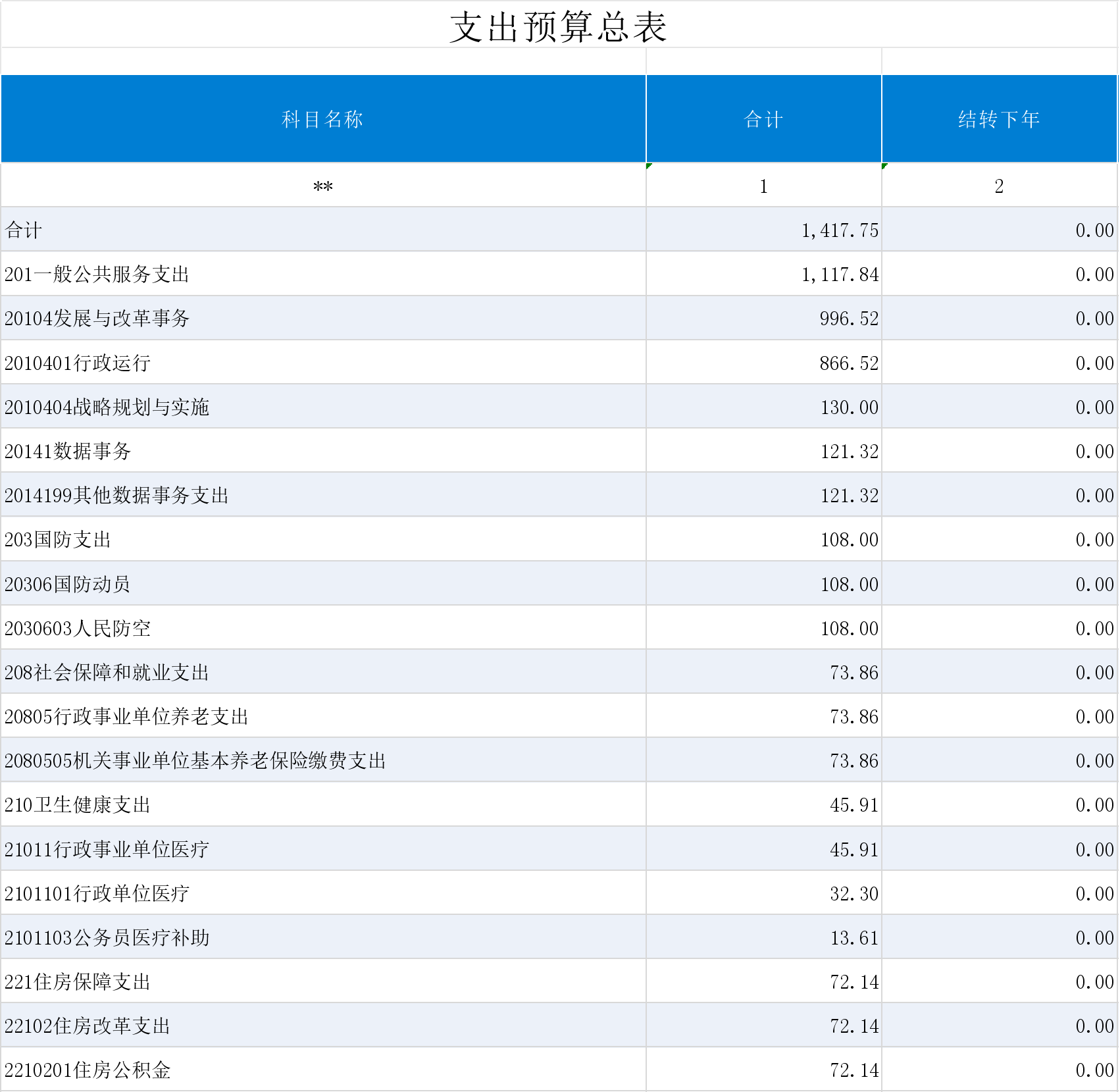 支出预算总表

| 科目名称 | 合计 | 结转下年 |
|---|---|---|
| ** | 1 | 2 |
| 合计 | 1,417.75 | 0.00 |
| 201一般公共服务支出 | 1,117.84 | 0.00 |
| 20104发展与改革事务 | 996.52 | 0.00 |
| 2010401行政运行 | 866.52 | 0.00 |
| 2010404战略规划与实施 | 130.00 | 0.00 |
| 20141数据事务 | 121.32 | 0.00 |
| 2014199其他数据事务支出 | 121.32 | 0.00 |
| 203国防支出 | 108.00 | 0.00 |
| 20306国防动员 | 108.00 | 0.00 |
| 2030603人民防空 | 108.00 | 0.00 |
| 208社会保障和就业支出 | 73.86 | 0.00 |
| 20805行政事业单位养老支出 | 73.86 | 0.00 |
| 2080505机关事业单位基本养老保险缴费支出 | 73.86 | 0.00 |
| 210卫生健康支出 | 45.91 | 0.00 |
| 21011行政事业单位医疗 | 45.91 | 0.00 |
| 2101101行政单位医疗 | 32.30 | 0.00 |
| 2101103公务员医疗补助 | 13.61 | 0.00 |
| 221住房保障支出 | 72.14 | 0.00 |
| 22102住房改革支出 | 72.14 | 0.00 |
| 2210201住房公积金 | 72.14 | 0.00 |